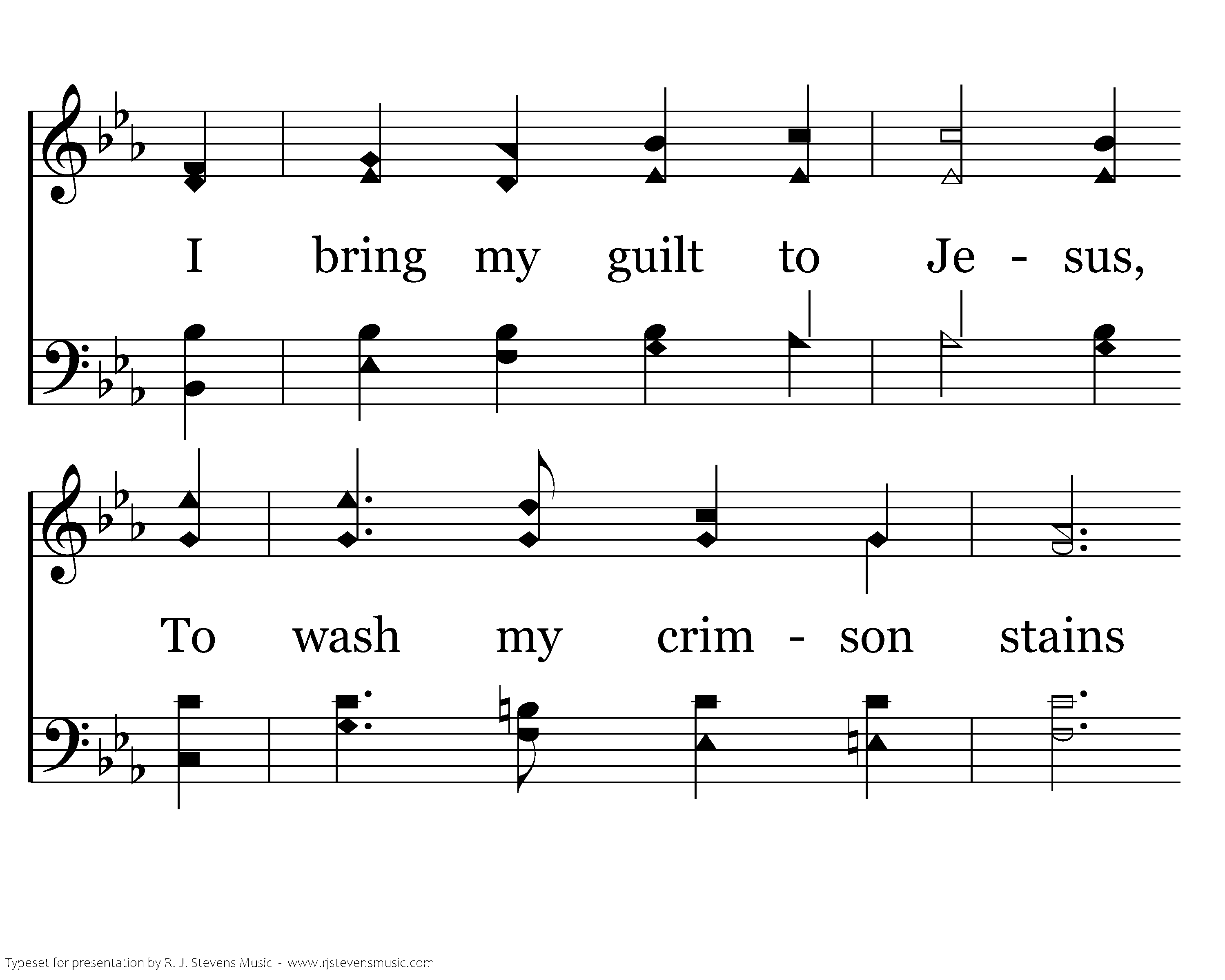 I bring my guilt to Je - sus,

To wash my crim - son stains

Typeset for presentation by R. J. Stevens Music - www.rjstevensmusic.com